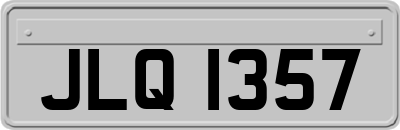 JLQ 1357